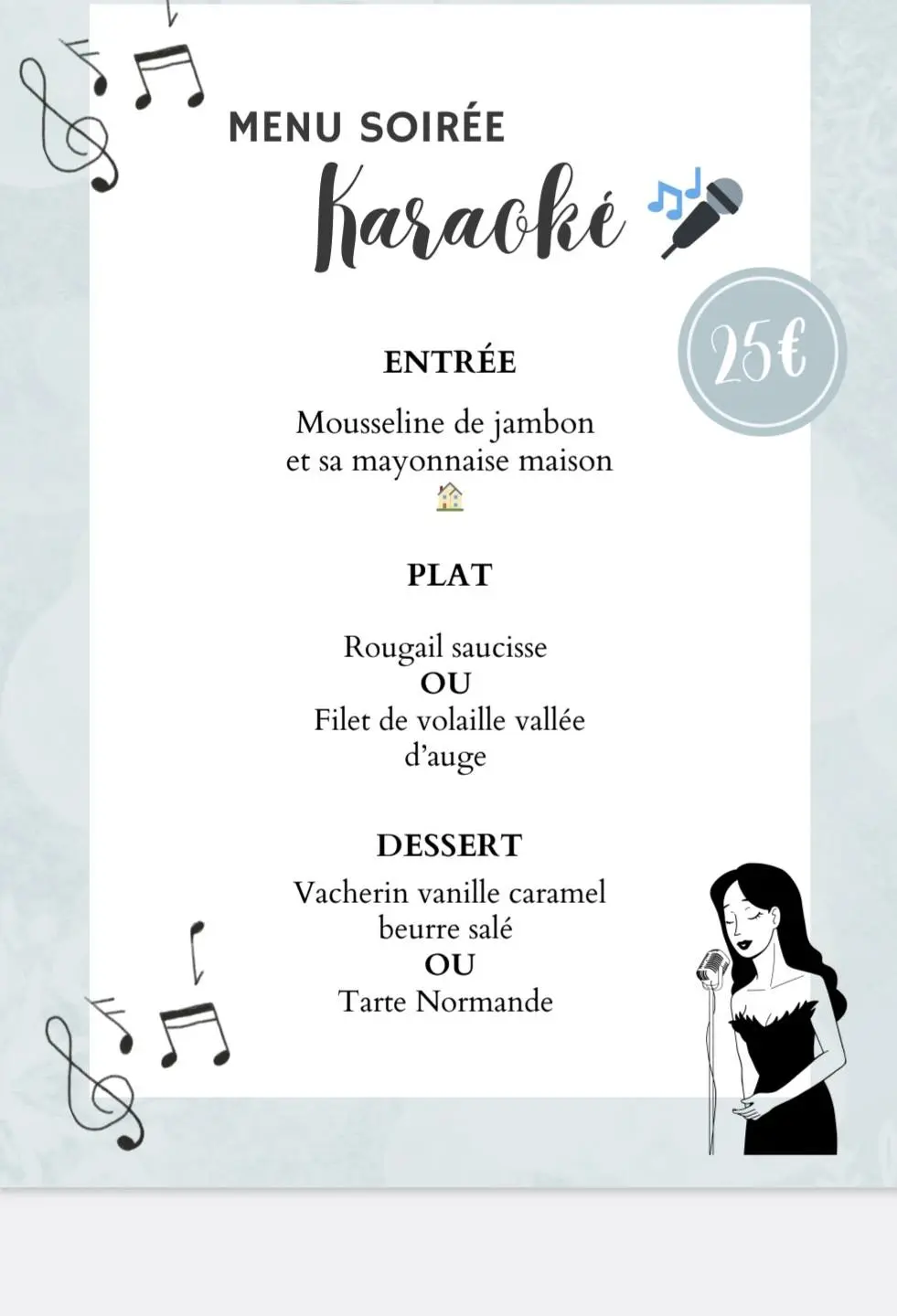 MENU SOIRÉE

Karaoké

25€

ENTRÉE

Mousseline de jambon et sa mayonnaise maison

PLAT

Rougail saucisse
OU
Filet de volaille vallée d'auge

DESSERT

Vacherin vanille caramel beurre salé
OU
Tarte Normande